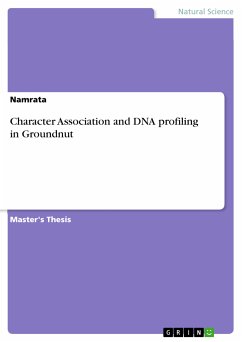 Natural Science

Namrata

Character Association and DNA profiling in Groundnut

Master's Thesis

GRIN